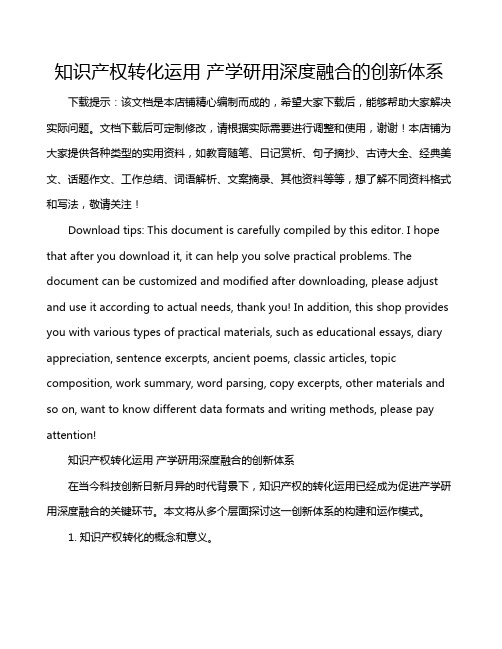 知识产权转化运用 产学研用深度融合的创新体系

下载提示：该文档是本店铺精心编制而成的，希望大家下载后，能够帮助大家解决实际问题。文档下载后可定制修改，请根据实际需要进行调整和使用，谢谢！本店铺为大家提供各种类型的实用资料，如教育随笔、日记赏析、句子摘抄、古诗大全、经典美文、话题作文、工作总结、词语解析、文案摘录、其他资料等等，想了解不同资料格式和写法，敬请关注！

Download tips: This document is carefully compiled by this editor. I hope that after you download it, it can help you solve practical problems. The document can be customized and modified after downloading, please adjust and use it according to actual needs, thank you! In addition, this shop provides you with various types of practical materials, such as educational essays, diary appreciation, sentence excerpts, ancient poems, classic articles, topic composition, work summary, word parsing, copy excerpts, other materials and so on, want to know different data formats and writing methods, please pay attention!

知识产权转化运用 产学研用深度融合的创新体系

在当今科技创新日新月异的时代背景下，知识产权的转化运用已经成为促进产学研用深度融合的关键环节。本文将从多个层面探讨这一创新体系的构建和运作模式。

1. 知识产权转化的概念和意义。